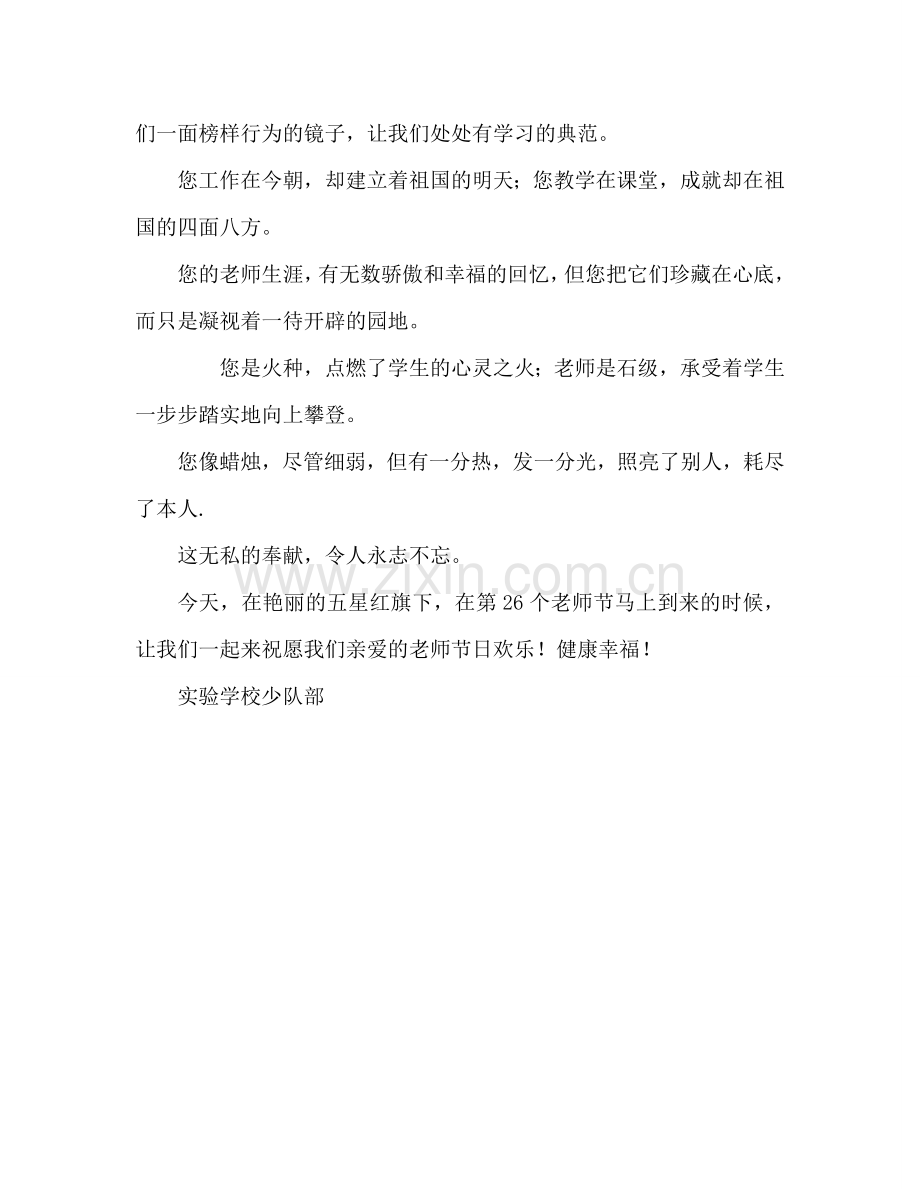 们一面榜样行为的镜子，让我们处处有学习的典范。

您工作在今朝，却建立着祖国的明天；您教学在课堂，成就却在祖国的四面八方。

您的老师生涯，有无数骄傲和幸福的回忆，但您把它们珍藏在心底，而只是凝视着一待开辟的园地。

您是火种，点燃了学生的心灵之火；老师是石级，承受着学生一步步踏实地向上攀登。

您像蜡烛，尽管细弱，但有一分热，发一分光，照亮了别人，耗尽了本人.

这无私的奉献，令人永志不忘。

今天，在艳丽的五星红旗下，在第 26 个老师节马上到来的时候，让我们一起来祝愿我们亲爱的老师节日欢乐！健康幸福！

实验学校少队部

www.zixin.com.cn